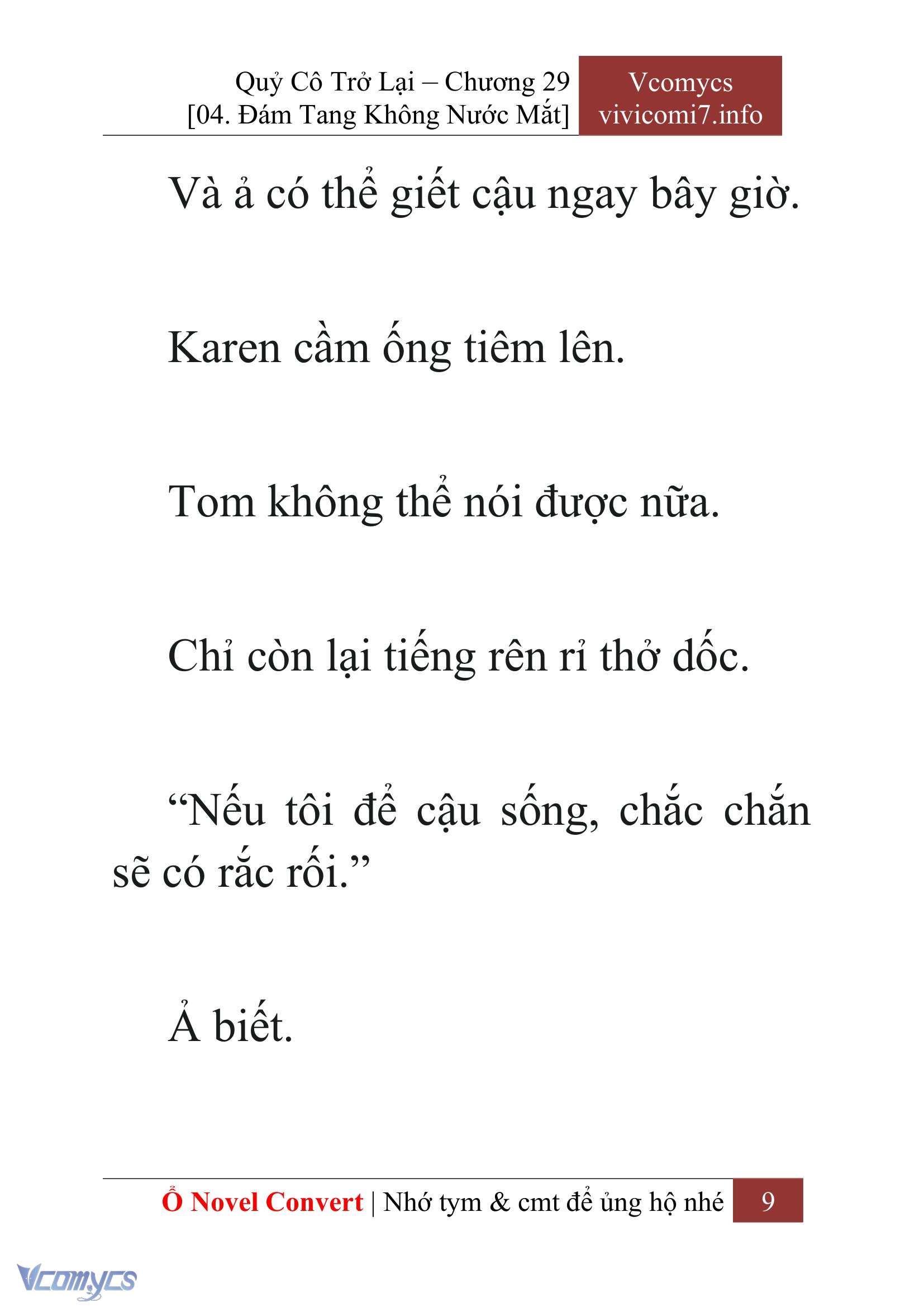 Quỷ Cô Trở Lại – Chương 29
[04. Đám Tang Không Nước Mắt]

Vcomycs
vivicomi7.info

Và ả có thể giết cậu ngay bây giờ.

Karen cầm ống tiêm lên.

Tom không thể nói được nữa.

Chỉ còn lại tiếng rên rỉ thở dốc.

“Nếu tôi để cậu sống, chắc chắn sẽ có rắc rối.”

Ả biết.

Ổ Novel Convert | Nhớ tym & cmt để ủng hộ nhé 9

Vcomycs